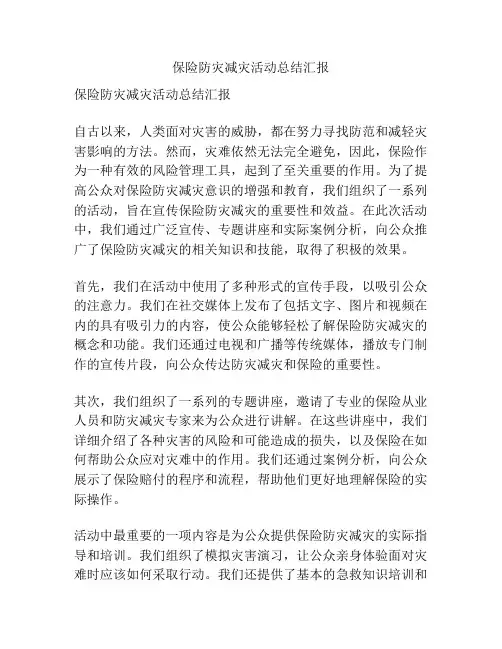 保险防灾减灾活动总结汇报

保险防灾减灾活动总结汇报

自古以来，人类面对灾害的威胁，都在努力寻找防范和减轻灾害影响的方法。然而，灾难依然无法完全避免，因此，保险作为一种有效的风险管理工具，起到了至关重要的作用。为了提高公众对保险防灾减灾意识的增强和教育，我们组织了一系列的活动，旨在宣传保险防灾减灾的重要性和效益。在此次活动中，我们通过广泛宣传、专题讲座和实际案例分析，向公众推广了保险防灾减灾的相关知识和技能，取得了积极的效果。

首先，我们在活动中使用了多种形式的宣传手段，以吸引公众的注意力。我们在社交媒体上发布了包括文字、图片和视频在内的具有吸引力的内容，使公众能够轻松了解保险防灾减灾的概念和功能。我们还通过电视和广播等传统媒体，播放专门制作的宣传片段，向公众传达防灾减灾和保险的重要性。

其次，我们组织了一系列的专题讲座，邀请了专业的保险从业人员和防灾减灾专家来为公众进行讲解。在这些讲座中，我们详细介绍了各种灾害的风险和可能造成的损失，以及保险在如何帮助公众应对灾难中的作用。我们还通过案例分析，向公众展示了保险赔付的程序和流程，帮助他们更好地理解保险的实际操作。

活动中最重要的一项内容是为公众提供保险防灾减灾的实际指导和培训。我们组织了模拟灾害演习，让公众亲身体验面对灾难时应该如何采取行动。我们还提供了基本的急救知识培训和